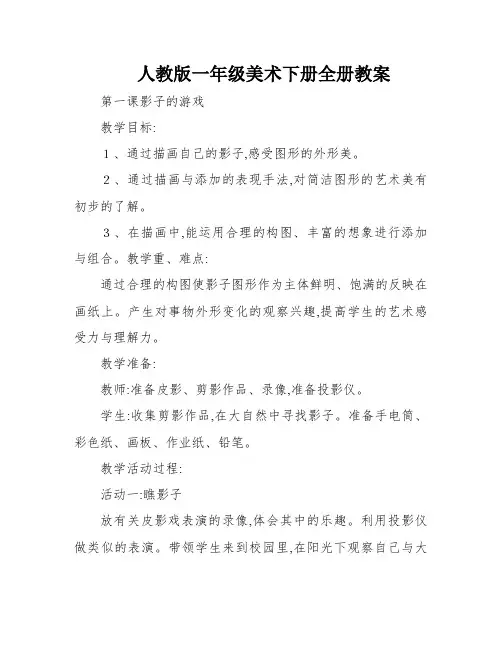 人教版一年级美术下册全册教案

第一课影子的游戏

教学目标:

1、通过描画自己的影子,感受图形的外形美。

2、通过描画与添加的表现手法,对简洁图形的艺术美有初步的了解。

3、在描画中,能运用合理的构图、丰富的想象进行添加与组合。教学重、难点:

通过合理的构图使影子图形作为主体鲜明、饱满的反映在画纸上。产生对事物外形变化的观察兴趣,提高学生的艺术感受力与理解力。

教学准备:

教师:准备皮影、剪影作品、录像,准备投影仪。

学生:收集剪影作品,在大自然中寻找影子。准备手电筒、彩色纸、画板、作业纸、铅笔。

教学活动过程:

活动一:瞧影子

放有关皮影戏表演的录像,体会其中的乐趣。利用投影仪做类似的表演。带领学生来到校园里,在阳光下观察自己与大